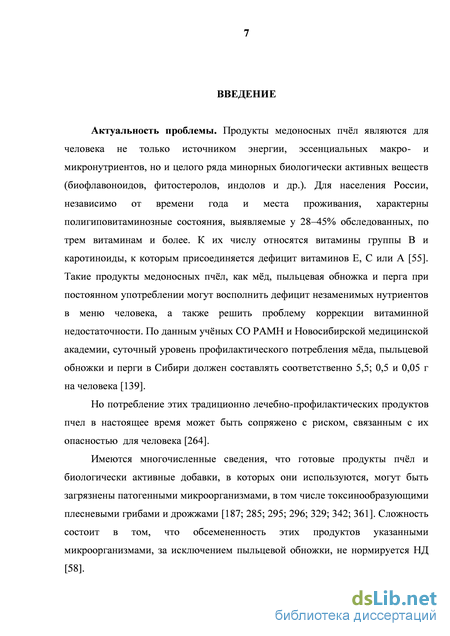 7

ВВЕДЕНИЕ

Актуальность проблемы. Продукты медоносных пчёл являются для человека не только источником энергии, эссенциальных макро- и микронутриентов, но и целого ряда минорных биологически активных веществ (биофлавоноидов, фитостеролов, индолов и др.). Для населения России, независимо от времени года и места проживания, характерны полигиповитаминозные состояния, выявляемые у 28–45% обследованных, по трем витаминам и более. К их числу относятся витамины группы В и каротиноиды, к которым присоединяется дефицит витаминов Е, С или А [55]. Такие продукты медоносных пчёл, как мёд, пыльцевая обножка и перга при постоянном употреблении могут восполнить дефицит незаменимых нутриентов в меню человека, а также решить проблему коррекции витаминной недостаточности. По данным учёных СО РАМН и Новосибирской медицинской академии, суточный уровень профилактического потребления мёда, пыльцевой обножки и перги в Сибири должен составлять соответственно 5,5; 0,5 и 0,05 г на человека [139].

Но потребление этих традиционно лечебно-профилактических продуктов пчел в настоящее время может быть сопряжено с риском, связанным с их опасностью для человека [264].

Имеются многочисленные сведения, что готовые продукты пчёл и биологически активные добавки, в которых они используются, могут быть загрязнены патогенными микроорганизмами, в том числе токсинообразующими плесневыми грибами и дрожжами [187; 285; 295; 296; 329; 342; 361]. Сложность состоит в том, что обсемененность этих продуктов указанными микроорганизмами, за исключением пыльцевой обножки, не нормируется НД [58].

dsLib.net
библиотека диссертаций